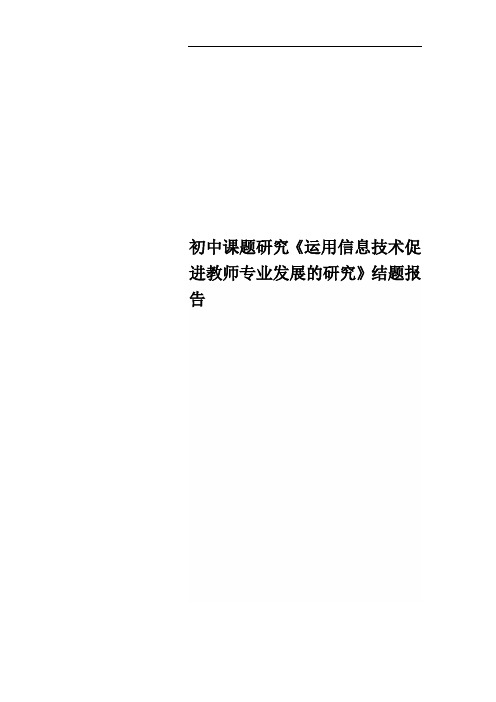 初中课题研究《运用信息技术促进教师专业发展的研究》结题报告